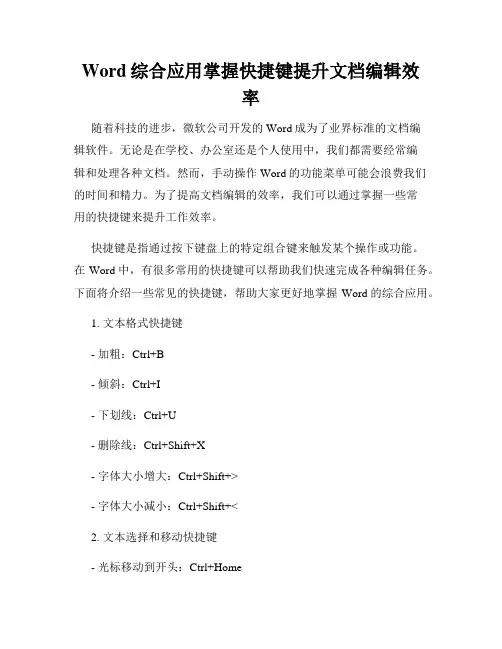 Word 综合应用掌握快捷键提升文档编辑效率

随着科技的进步，微软公司开发的 Word 成为了业界标准的文档编辑软件。无论是在学校、办公室还是个人使用中，我们都需要经常编辑和处理各种文档。然而，手动操作 Word 的功能菜单可能会浪费我们的时间和精力。为了提高文档编辑的效率，我们可以通过掌握一些常用的快捷键来提升工作效率。

快捷键是指通过按下键盘上的特定组合键来触发某个操作或功能。在 Word 中，有很多常用的快捷键可以帮助我们快速完成各种编辑任务。下面将介绍一些常见的快捷键，帮助大家更好地掌握 Word 的综合应用。

1. 文本格式快捷键

- 加粗：Ctrl+B

- 倾斜：Ctrl+I

- 下划线：Ctrl+U

- 删除线：Ctrl+Shift+X

- 字体大小增大：Ctrl+Shift+>

- 字体大小减小：Ctrl+Shift+<

2. 文本选择和移动快捷键

- 光标移动到开头：Ctrl+Home